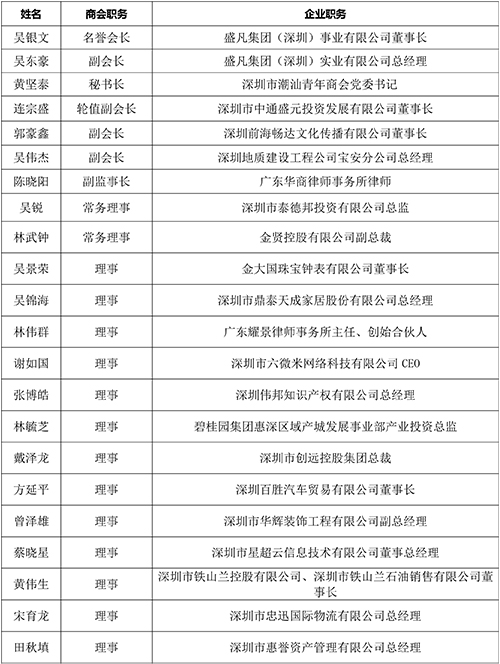 | 姓名 | 商会职务 | 企业职务 |
|---|---|---|
| 吴银文 | 名誉会长 | 盛凡集团（深圳）事业有限公司董事长 |
| 吴东豪 | 副会长 | 盛凡集团（深圳）实业有限公司总经理 |
| 黄坚泰 | 秘书长 | 深圳市潮汕青年商会党委书记 |
| 连宗盛 | 轮值副会长 | 深圳市中通盛元投资发展有限公司董事长 |
| 郭豪鑫 | 副会长 | 深圳前海畅达文化传播有限公司董事长 |
| 吴伟杰 | 副会长 | 深圳地质建设工程公司宝安分公司总经理 |
| 陈晓阳 | 副监事长 | 广东华商律师事务所律师 |
| 吴锐 | 常务理事 | 深圳市泰德邦投资有限公司总监 |
| 林武钟 | 常务理事 | 金贤控股有限公司副总裁 |
| 吴景荣 | 理事 | 金大国珠宝钟表有限公司董事长 |
| 吴锦海 | 理事 | 深圳市鼎泰天成家居股份有限公司总经理 |
| 林伟群 | 理事 | 广东耀景律师事务所主任、创始合伙人 |
| 谢如国 | 理事 | 深圳市六微米网络科技有限公司 CEO |
| 张博皓 | 理事 | 深圳伟邦知识产权有限公司总经理 |
| 林毓芝 | 理事 | 碧桂园集团惠深区域产城发展事业部产业投资总监 |
| 戴泽龙 | 理事 | 深圳市创远控股集团总裁 |
| 方延平 | 理事 | 深圳百胜汽车贸易有限公司董事长 |
| 曾泽雄 | 理事 | 深圳市华辉装饰工程有限公司副总经理 |
| 蔡晓星 | 理事 | 深圳市星超云信息技术有限公司董事总经理 |
| 黄伟生 | 理事 | 深圳市铁山兰控股有限公司、深圳市铁山兰石油销售有限公司董事长 |
| 宋育龙 | 理事 | 深圳市忠迅国际物流有限公司总经理 |
| 田秋填 | 理事 | 深圳市惠誉资产管理有限公司总经理 |